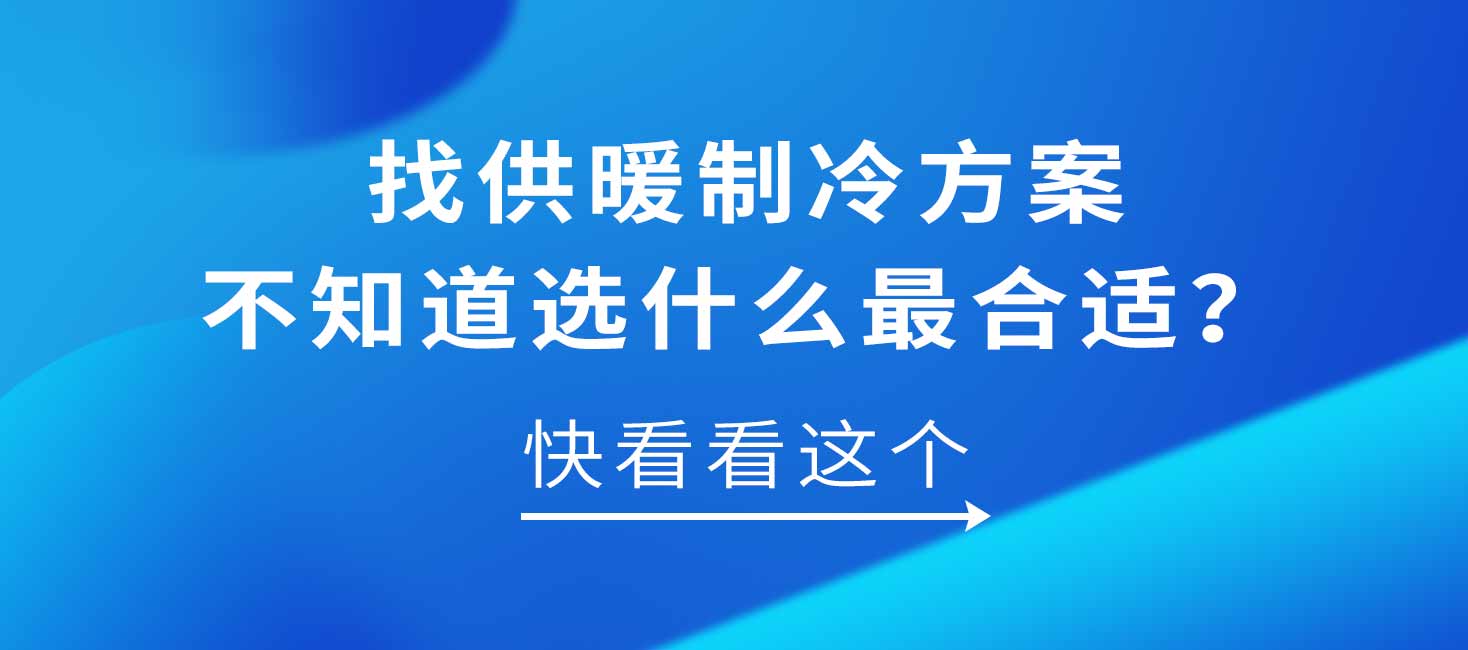 找供暖制冷方案
不知道选什么最合适？

快看看这个